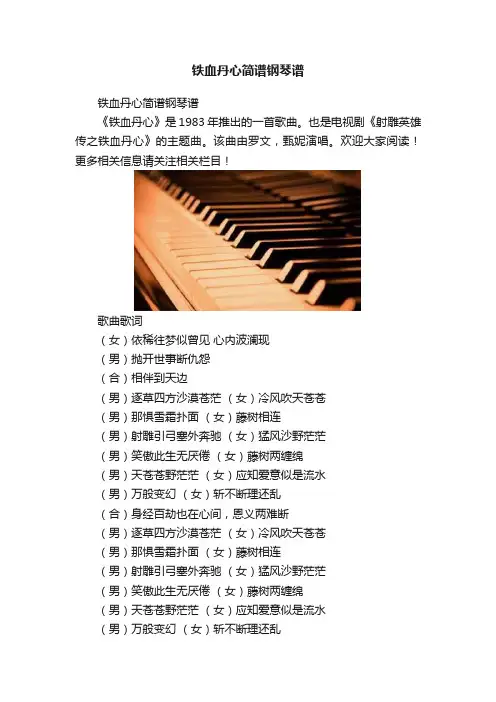 铁血丹心简谱钢琴谱

铁血丹心简谱钢琴谱

《铁血丹心》是1983年推出的一首歌曲。也是电视剧《射雕英雄传之铁血丹心》的主题曲。该曲由罗文，甄妮演唱。欢迎大家阅读！更多相关信息请关注相关栏目！

歌曲歌词

（女）依稀往梦似曾见 心内波澜现

（男）抛开世事断仇怨

（合）相伴到天边

（男）逐草四方沙漠苍茫 （女）冷风吹天苍苍

（男）那惧雪霜扑面 （女）藤树相连

（男）射雕引弓塞外奔驰 （女）猛风沙野茫茫

（男）笑傲此生无厌倦 （女）藤树两缠绵

（男）天苍苍野茫茫 （女）应知爱意似是流水

（男）万般变幻 （女）斩不断理还乱

（合）身经百劫也在心间，恩义两难断

（男）逐草四方沙漠苍茫 （女）冷风吹天苍苍

（男）那惧雪霜扑面 （女）藤树相连

（男）射雕引弓塞外奔驰 （女）猛风沙野茫茫

（男）笑傲此生无厌倦 （女）藤树两缠绵

（男）天苍苍野茫茫 （女）应知爱意似是流水

（男）万般变幻 （女）斩不断理还乱